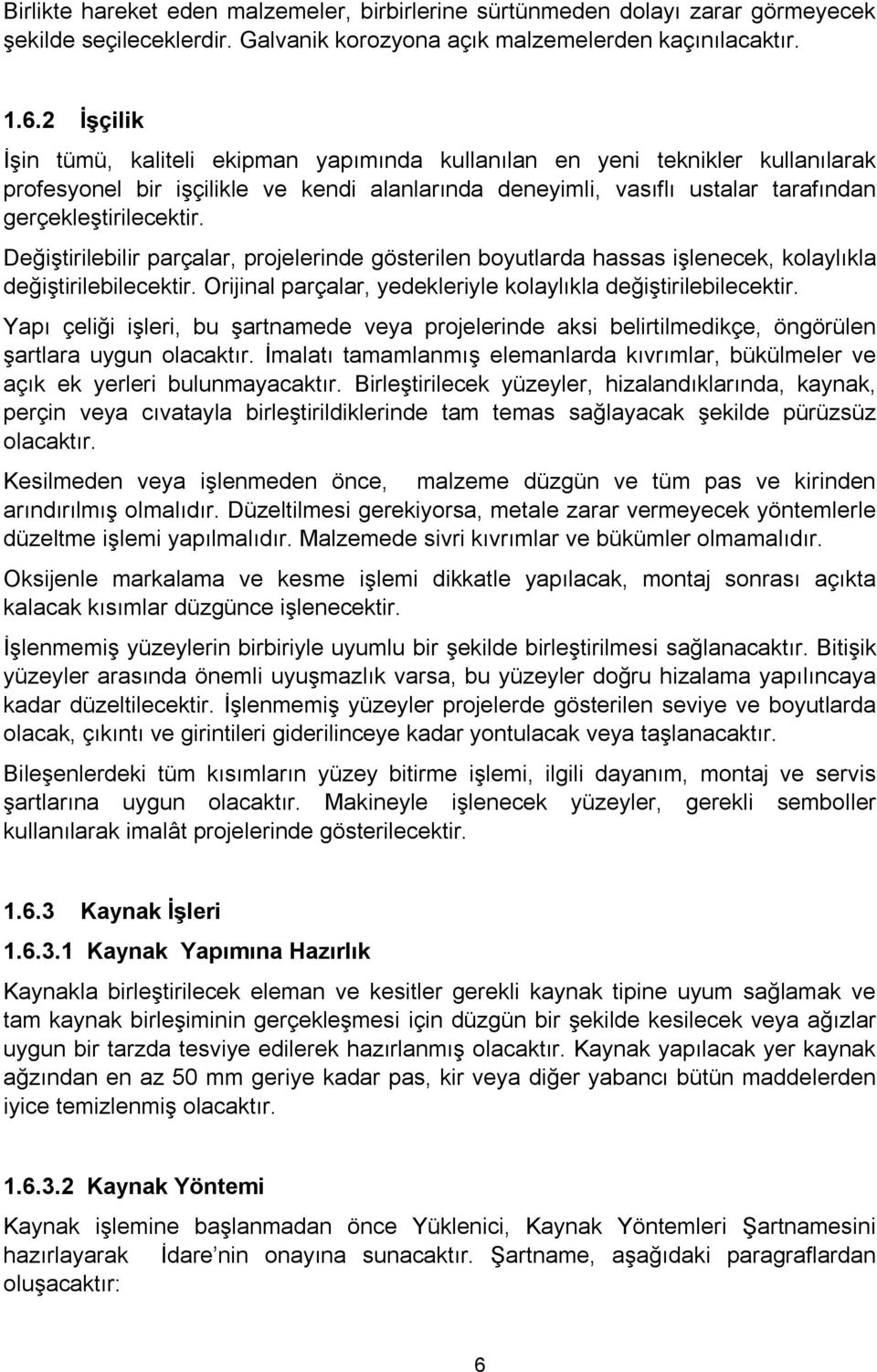 Birlikte hareket eden malzemeler, birbirlerine sürtünmeden dolayı zarar görmeyecek şekilde seçileceklerdir. Galvanik korozyona açık malzemelerden kaçınılacaktır.

1.6.2 İşçilik

İşin tümü, kaliteli ekipman yapımında kullanılan en yeni teknikler kullanılarak profesyonel bir işçilikle ve kendi alanlarında deneyimli, vasıflı ustalar tarafından gerçekleştirilecektir.

Değiştirilebilir parçalar, projelerinde gösterilen boyutlarda hassas işlenecek, kolaylıkla değiştirilebilecektir. Orijinal parçalar, yedekleriyle kolaylıkla değiştirilebilecektir.

Yapı çeliği işleri, bu şartnamede veya projelerinde aksi belirtilmedikçe, öngörülen şartlara uygun olacaktır. İmalatı tamamlanmış elemanlarda kıvrımlar, bükülmeler ve açık ek yerleri bulunmayacaktır. Birleştirilecek yüzeyler, hizalandıklarında, kaynak, perçin veya cıvatayla birleştirildiklerinde tam temas sağlayacak şekilde pürüzsüz olacaktır.

Kesilmeden veya işlenmeden önce, malzeme düzgün ve tüm pas ve kirinden arındırılmış olmalıdır. Düzeltilmesi gerekiyorsa, metale zarar vermeyecek yöntemlerle düzeltme işlemi yapılmalıdır. Malzemede sivri kıvrımlar ve bükümler olmamalıdır.

Oksijenle markalama ve kesme işlemi dikkatle yapılacak, montaj sonrası açıkta kalacak kısımlar düzgünce işlenecektir.

İşlenmemiş yüzeylerin birbiriyle uyumlu bir şekilde birleştirilmesi sağlanacaktır. Bitişik yüzeyler arasında önemli uyuşmazlık varsa, bu yüzeyler doğru hizalama yapılıncaya kadar düzeltilecektir. İşlenmemiş yüzeyler projelerde gösterilen seviye ve boyutlarda olacak, çıkıntı ve girintileri giderilinceye kadar yontulacak veya taşlanacaktır.

Bileşenlerdeki tüm kısımların yüzey bitirme işlemi, ilgili dayanım, montaj ve servis şartlarına uygun olacaktır. Makineyle işlenecek yüzeyler, gerekli semboller kullanılarak imalât projelerinde gösterilecektir.

1.6.3 Kaynak İşleri

1.6.3.1 Kaynak Yapımına Hazırlık

Kaynakla birleştirilecek eleman ve kesitler gerekli kaynak tipine uyum sağlamak ve tam kaynak birleşiminin gerçekleşmesi için düzgün bir şekilde kesilecek veya ağızlar uygun bir tarzda tesviye edilerek hazırlanmış olacaktır. Kaynak yapılacak yer kaynak ağzından en az 50 mm geriye kadar pas, kir veya diğer yabancı bütün maddelerden iyice temizlenmiş olacaktır.

1.6.3.2 Kaynak Yöntemi

Kaynak işlemine başlanmadan önce Yüklenici, Kaynak Yöntemleri Şartnamesini hazırlayarak İdare’nin onayına sunacaktır. Şartname, aşağıdaki paragraflardan oluşacaktır:

6